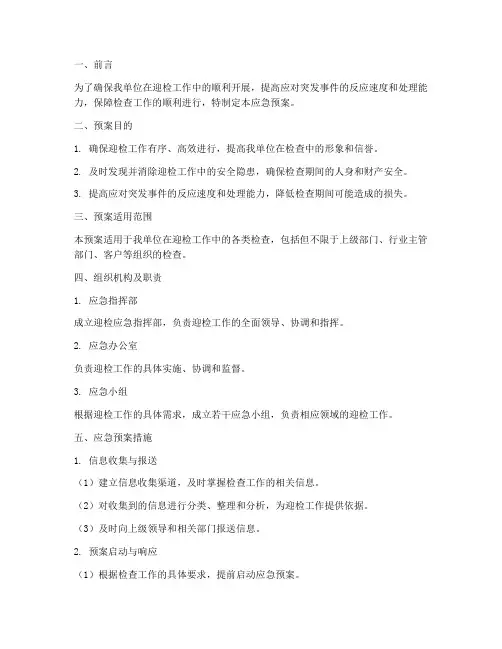 一、前言

为了确保我单位在迎检工作中的顺利开展，提高应对突发事件的反应速度和处理能力，保障检查工作的顺利进行，特制定本应急预案。

二、预案目的

1. 确保迎检工作有序、高效进行，提高我单位在检查中的形象和信誉。

2. 及时发现并消除迎检工作中的安全隐患，确保检查期间的人身和财产安全。

3. 提高应对突发事件的反应速度和处理能力，降低检查期间可能造成的损失。

三、预案适用范围

本预案适用于我单位在迎检工作中的各类检查，包括但不限于上级部门、行业主管部门、客户等组织的检查。

四、组织机构及职责

1. 应急指挥部

成立迎检应急指挥部，负责迎检工作的全面领导、协调和指挥。

2. 应急办公室

负责迎检工作的具体实施、协调和监督。

3. 应急小组

根据迎检工作的具体需求，成立若干应急小组，负责相应领域的迎检工作。

五、应急预案措施

1. 信息收集与报送

（1）建立信息收集渠道，及时掌握检查工作的相关信息。

（2）对收集到的信息进行分类、整理和分析，为迎检工作提供依据。

（3）及时向上级领导和相关部门报送信息。

2. 预案启动与响应

（1）根据检查工作的具体要求，提前启动应急预案。